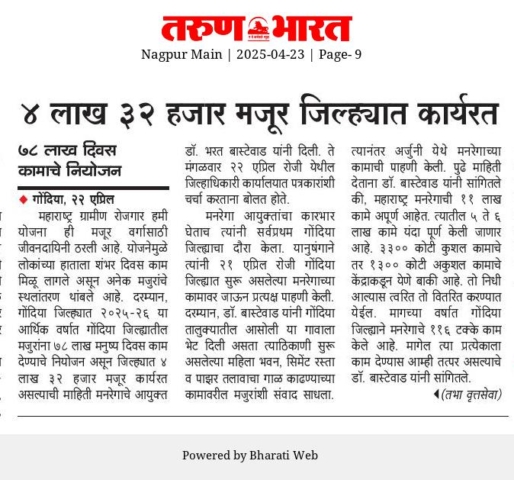 तरुण भारत

Nagpur Main | 2025-04-23 | Page- 9

४ लाख ३२ हजार मजूर जिल्ह्यात कार्यरत

७८ लाख दिवस कामाचे नियोजन

गोंदिया, २२ एप्रिल

महाराष्ट्र ग्रामीण रोजगार हमी योजना ही मजूर वर्गासाठी जीवनदायिनी ठरली आहे. योजनेमुळे लोकांच्या हाताला शंभर दिवस काम मिळू लागले असून अनेक मजुरांचे स्थलांतरण थांबले आहे. दरम्यान, गोंदिया जिल्ह्यात २०२५-२६ या आर्थिक वर्षात गोंदिया जिल्ह्यातील मजुरांना ७८ लाख मनुष्य दिवस काम देण्याचे नियोजन असून जिल्ह्यात ४ लाख ३२ हजार मजूर कार्यरत असल्याची माहिती मनरेगाचे आयुक्त डॉ. भरत बास्टेवाड यांनी दिली. ते मंगळवार २२ एप्रिल रोजी येथील जिल्हाधिकारी कार्यालयात पत्रकारांशी चर्चा करताना बोलत होते.

मनरेगा आयुक्तांचा कारभार घेताच त्यांनी सर्वप्रथम गोंदिया जिल्ह्याचा दौरा केला. यानुषंगाने त्यांनी २१ एप्रिल रोजी गोंदिया जिल्ह्यात सुरू असलेल्या मनरेगाच्या कामावर जाऊन प्रत्यक्ष पाहणी केली. दरम्यान, डॉ. बास्टेवाड यांनी गोंदिया तालुक्यातील आसोली या गावाला भेट दिली असता त्याठिकाणी सुरू असलेल्या महिला भवन, सिमेंट रस्ता व पाझर तलावाचा गाळ काढण्याच्या कामावरील मजुरांशी संवाद साधला. त्यानंतर अर्जुनी येथे मनरेगाच्या कामाची पाहणी केली. पुढे माहिती देताना डॉ. बास्टेवाड यांनी सांगितले की, महाराष्ट्र मनरेगाची ११ लाख कामे अपूर्ण आहेत. त्यातील ५ ते ६ लाख कामे यंदा पूर्ण केली जाणार आहे. ३३०० कोटी कुशल कामाचे तर १३०० कोटी अकुशल कामाचे केंद्राकडून येणे बाकी आहे. तो निधी आल्यास त्वरित तो वितरित करण्यात येईल. मागच्या वर्षात गोंदिया जिल्ह्याने मनरेगाचे ११६ टक्के काम केले आहे. मागेल त्या प्रत्येकाला काम देण्यास आम्ही तत्पर असल्याचे डॉ. बास्टेवाड यांनी सांगितले.

(तभा वृत्तसेवा)

Powered by Bharati Web